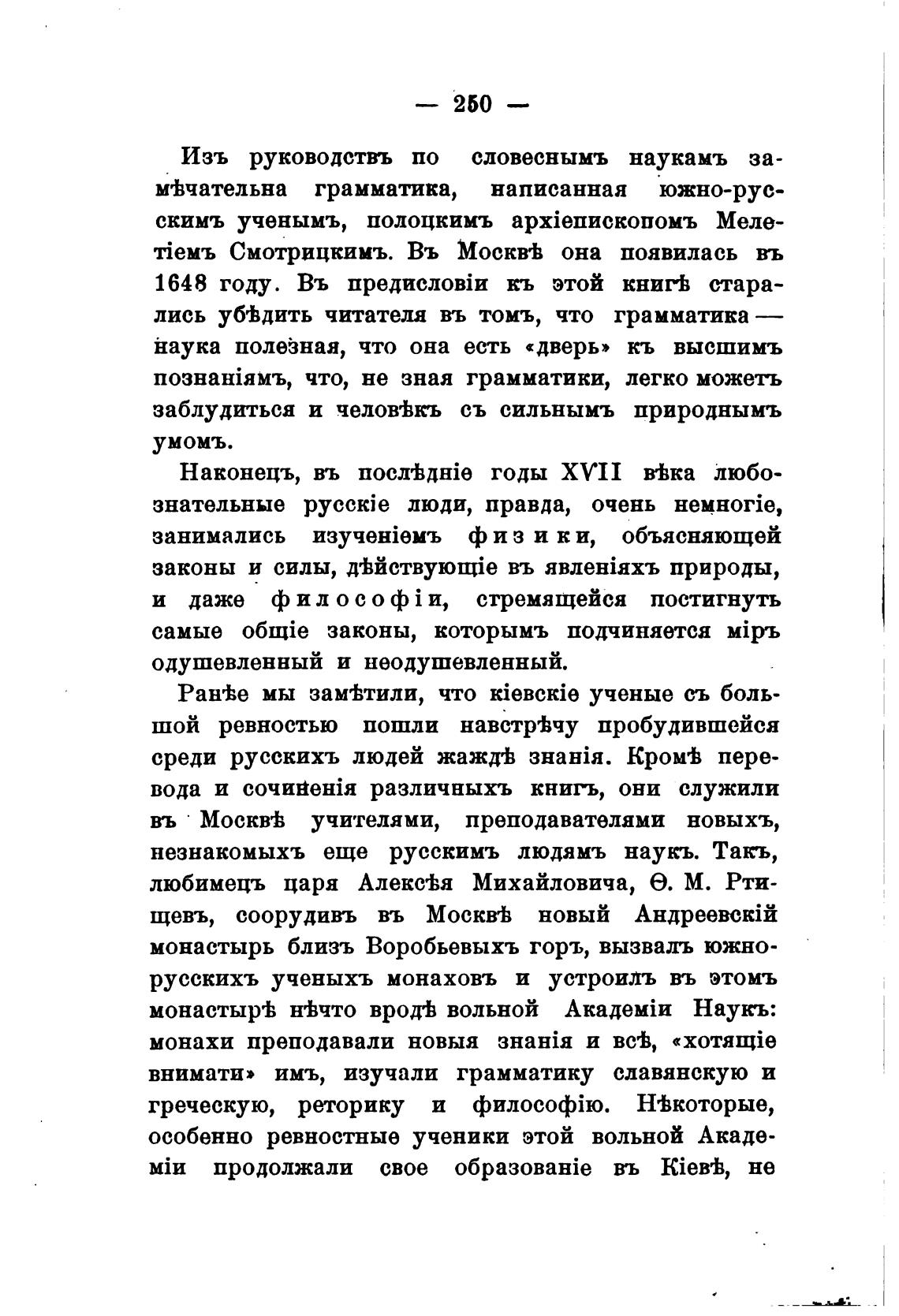 — 250 —

Изъ руководствъ по словеснымъ наукамъ замѣчательна грамматика, написанная южно-русскимъ ученымъ, полоцкимъ архіепископомъ Мелетіемъ Смотрицкимъ. Въ Москвѣ она появилась въ 1648 году. Въ предисловіи къ этой книгѣ старались убѣдить читателя въ томъ, что грамматика — наука полезная, что она есть «дверь» къ высшимъ познаніямъ, что, не зная грамматики, легко можетъ заблудиться и человѣкъ съ сильнымъ природнымъ умомъ.

Наконецъ, въ послѣдніе годы XVII вѣка любознательные русскіе люди, правда, очень немногіе, занимались изученіемъ физики, объясняющей законы и силы, дѣйствующіе въ явленіяхъ природы, и даже философіи, стремящейся постигнуть самые общіе законы, которымъ подчиняется міръ одушевленный и неодушевленный.

Ранѣе мы замѣтили, что кіевскіе ученые съ большой ревностью пошли навстрѣчу пробудившейся среди русскихъ людей жаждѣ знанія. Кромѣ перевода и сочиненія различныхъ книгъ, они служили въ Москвѣ учителями, преподавателями новыхъ, незнакомыхъ еще русскимъ людямъ наукъ. Такъ, любимецъ царя Алексѣя Михайловича, Ѳ. М. Ртищевъ, соорудивъ въ Москвѣ новый Андреевскій монастырь близъ Воробьевыхъ горъ, вызвалъ южнорусскихъ ученыхъ монаховъ и устроилъ въ этомъ монастырѣ нѣчто вродѣ вольной Академіи Наукъ: монахи преподавали новыя знанія и всѣ, «хотящіе внимати» имъ, изучали грамматику славянскую и греческую, реторику и философію. Нѣкоторые, особенно ревностные ученики этой вольной Академіи продолжали свое образованіе въ Кіевѣ, не